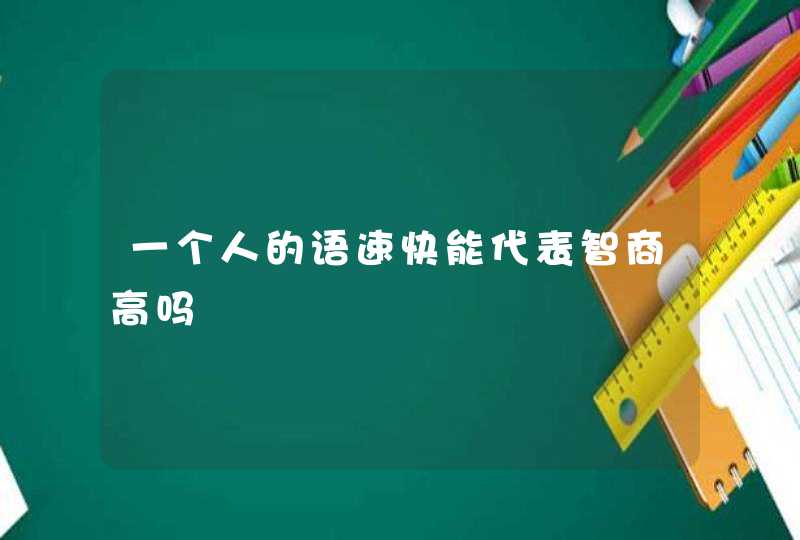 一个人的语速快能代表智商高吗